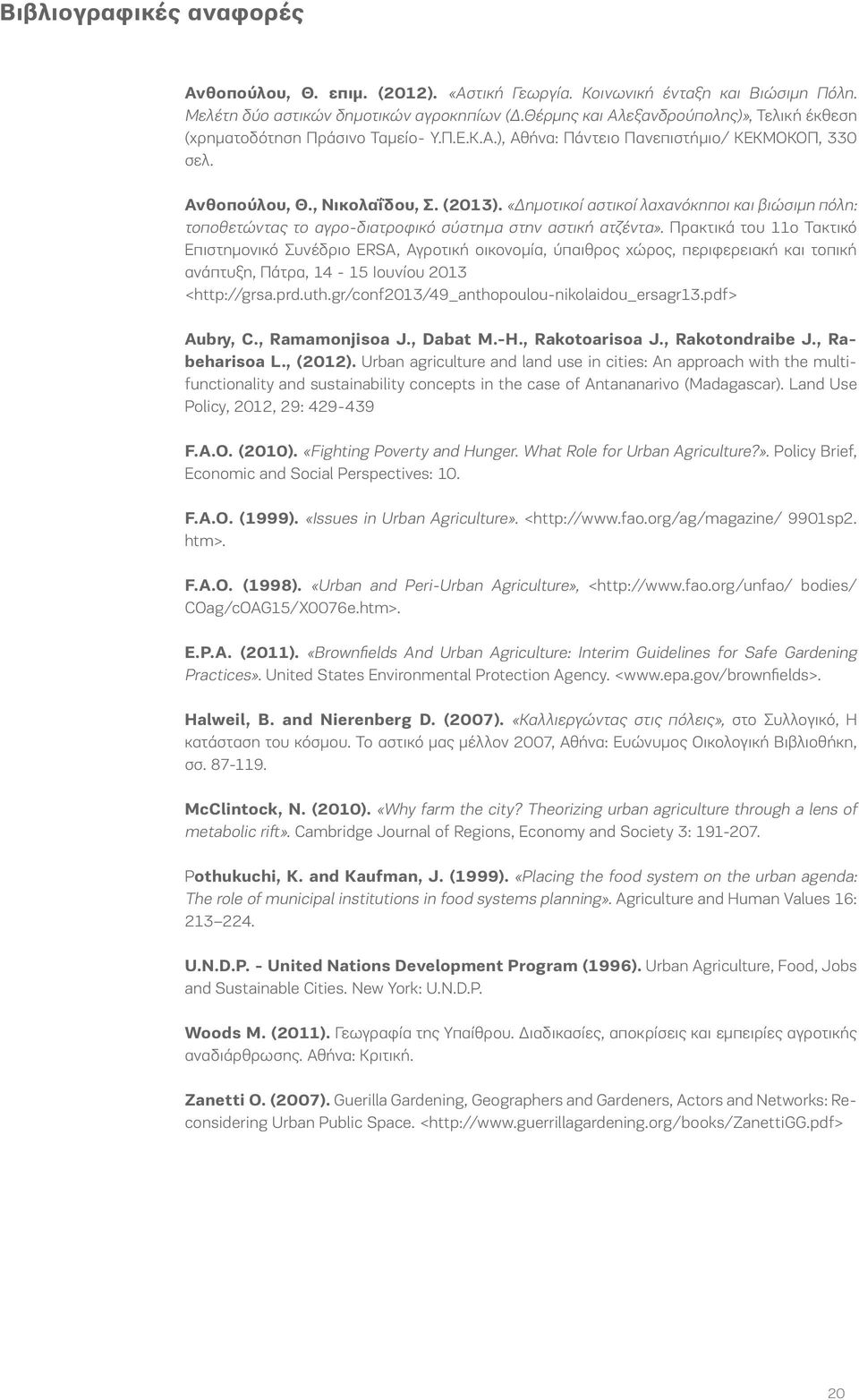 Βιβλιογραφικές αναφορές

Ανθοπούλου, Θ. επιμ. (2012). «Αστική Γεωργία. Κοινωνική ένταξη και Βιώσιμη Πόλη. Μελέτη δύο αστικών δημοτικών αγροκηπίων (Δ.Θέρμης και Αλεξανδρούπολης)», Τελική έκθεση (χρηματοδότηση Πράσινο Ταμείο- Υ.Π.Ε.Κ.Α.), Αθήνα: Πάντειο Πανεπιστήμιο/ ΚΕΚΜΟΚΟΠ, 330 σελ.

Ανθοπούλου, Θ., Νικολαΐδου, Σ. (2013). «Δημοτικοί αστικοί λαχανόκηποι και βιώσιμη πόλη: τοποθετώντας το αγρο-διατροφικό σύστημα στην αστική ατζέντα». Πρακτικά του 11ο Τακτικό Επιστημονικό Συνέδριο ERSA, Αγροτική οικονομία, ύπαιθρος χώρος, περιφερειακή και τοπική ανάπτυξη, Πάτρα, 14 - 15 Ιουνίου 2013 <http://grsa.prd.uth.gr/conf2013/49_anthopoulou-nikolaidou_ersagr13.pdf>

Aubry, C., Ramamonjisoa J., Dabat M.-H., Rakotoarisoa J., Rakotondraibe J., Rabeharisoa L., (2012). Urban agriculture and land use in cities: An approach with the multifunctionality and sustainability concepts in the case of Antananarivo (Madagascar). Land Use Policy, 2012, 29: 429-439

F.A.O. (2010). «Fighting Poverty and Hunger. What Role for Urban Agriculture?». Policy Brief, Economic and Social Perspectives: 10.

F.A.O. (1999). «Issues in Urban Agriculture». <http://www.fao.org/ag/magazine/ 9901sp2.htm>.

F.A.O. (1998). «Urban and Peri-Urban Agriculture», <http://www.fao.org/unfao/ bodies/COag/cOAG15/X0076e.htm>.

E.P.A. (2011). «Brownfields And Urban Agriculture: Interim Guidelines for Safe Gardening Practices». United States Environmental Protection Agency. <www.epa.gov/brownfields>.

Halweil, B. and Nierenberg D. (2007). «Καλλιεργώντας στις πόλεις», στο Συλλογικό, Η κατάσταση του κόσμου. Το αστικό μας μέλλον 2007, Αθήνα: Ευώνυμος Οικολογική Βιβλιοθήκη, σσ. 87-119.

McClintock, N. (2010). «Why farm the city? Theorizing urban agriculture through a lens of metabolic rift». Cambridge Journal of Regions, Economy and Society 3: 191-207.

Pothukuchi, K. and Kaufman, J. (1999). «Placing the food system on the urban agenda: The role of municipal institutions in food systems planning». Agriculture and Human Values 16: 213–224.

U.N.D.P. - United Nations Development Program (1996). Urban Agriculture, Food, Jobs and Sustainable Cities. New York: U.N.D.P.

Woods M. (2011). Γεωγραφία της Υπαίθρου. Διαδικασίες, αποκρίσεις και εμπειρίες αγροτικής αναδιάρθρωσης. Αθήνα: Κριτική.

Zanetti O. (2007). Guerilla Gardening, Geographers and Gardeners, Actors and Networks: Reconsidering Urban Public Space. <http://www.guerrillagardening.org/books/ZanettiGG.pdf>

20